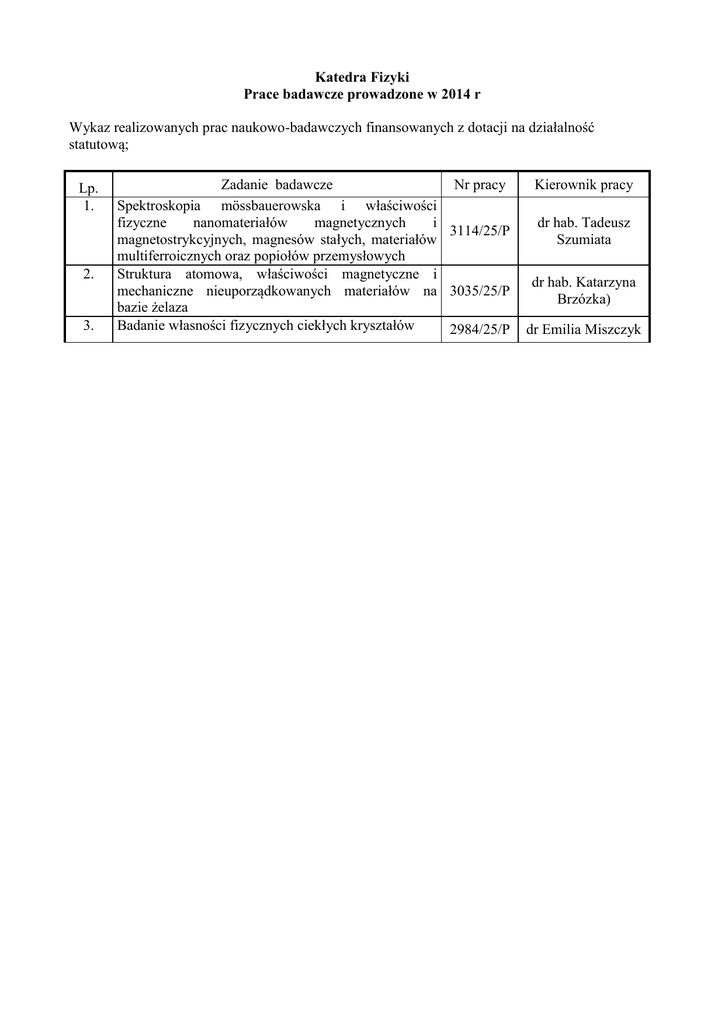 Katedra Fizyki
Prace badawcze prowadzone w 2014 r

Wykaz realizowanych prac naukowo-badawczych finansowanych z dotacji na działalność statutową;

| Lp. | Zadanie badawcze | Nr pracy | Kierownik pracy |
|---|---|---|---|
| 1. | Spektroskopia mössbauerowska i właściwości fizyczne nanomateriałów magnetycznych i magnetostrykcyjnych, magnesów stałych, materiałów multiferroicznych oraz popiołów przemysłowych | 3114/25/P | dr hab. Tadeusz Szumiata |
| 2. | Struktura atomowa, właściwości magnetyczne i mechaniczne nieuporządkowanych materiałów na bazie żelaza | 3035/25/P | dr hab. Katarzyna Brzózka) |
| 3. | Badanie własności fizycznych ciekłych kryształów | 2984/25/P | dr Emilia Miszczyk |